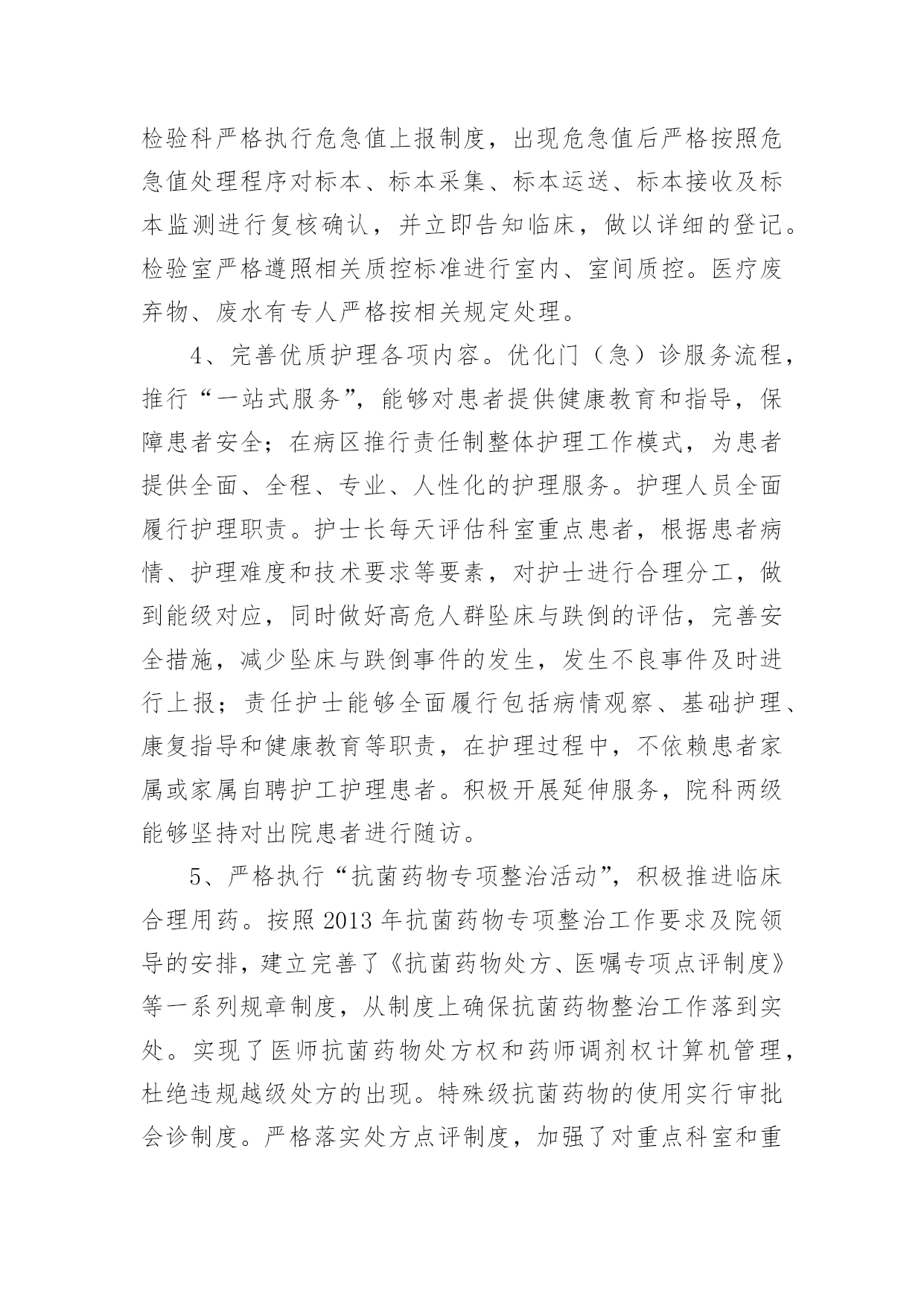 检验科严格执行危急值上报制度，出现危急值后严格按照危急值处理程序对标本、标本采集、标本运送、标本接收及标本监测进行复核确认，并立即告知临床，做以详细的登记。检验室严格遵照相关质控标准进行室内、室间质控。医疗废弃物、废水有专人严格按相关规定处理。

4、完善优质护理各项内容。优化门（急）诊服务流程，推行“一站式服务”，能够对患者提供健康教育和指导，保障患者安全；在病区推行责任制整体护理工作模式，为患者提供全面、全程、专业、人性化的护理服务。护理人员全面履行护理职责。护士长每天评估科室重点患者，根据患者病情、护理难度和技术要求等要素，对护士进行合理分工，做到能级对应，同时做好高危人群坠床与跌倒的评估，完善安全措施，减少坠床与跌倒事件的发生，发生不良事件及时进行上报；责任护士能够全面履行包括病情观察、基础护理、康复指导和健康教育等职责，在护理过程中，不依赖患者家属或家属自聘护工护理患者。积极开展延伸服务，院科两级能够坚持对出院患者进行随访。

5、严格执行“抗菌药物专项整治活动”，积极推进临床合理用药。按照 2013 年抗菌药物专项整治工作要求及院领导的安排，建立完善了《抗菌药物处方、医嘱专项点评制度》等一系列规章制度，从制度上确保抗菌药物整治工作落到实处。实现了医师抗菌药物处方权和药师调剂权计算机管理，杜绝违规越级处方的出现。特殊级抗菌药物的使用实行审批会诊制度。严格落实处方点评制度，加强了对重点科室和重